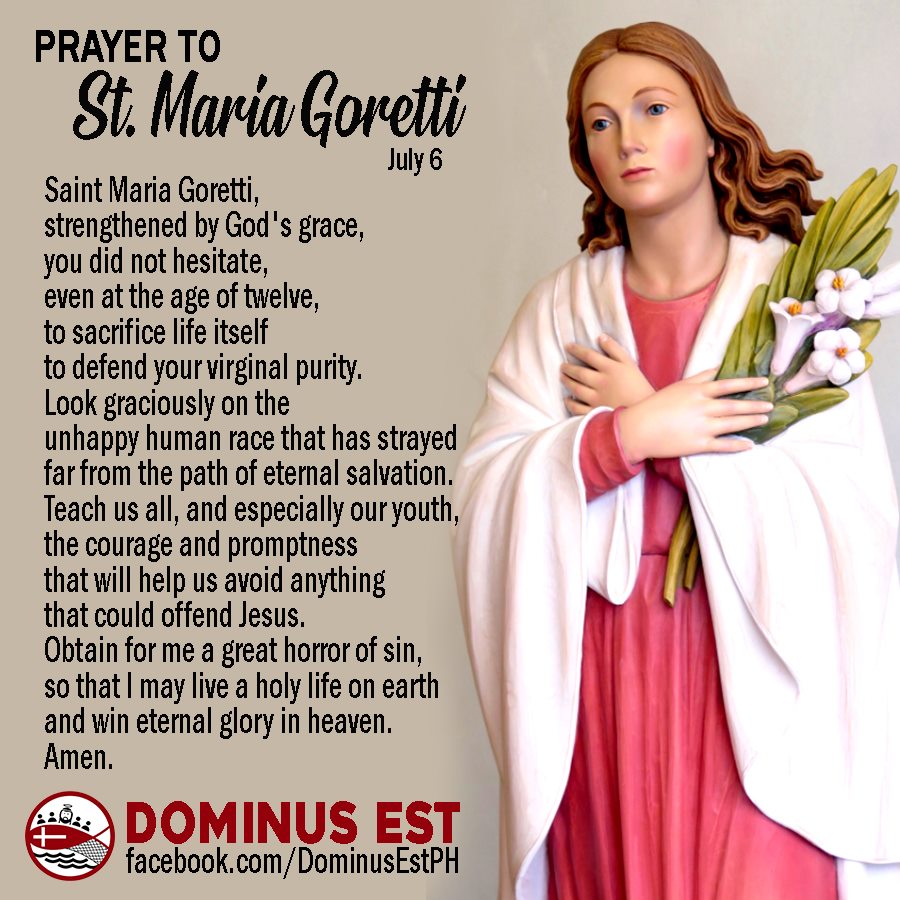 PRAYER TO
St. Maria Goretti
July 6

Saint Maria Goretti,
strengthened by God's grace,
you did not hesitate,
even at the age of twelve,
to sacrifice life itself
to defend your virginal purity.
Look graciously on the
unhappy human race that has strayed
far from the path of eternal salvation.
Teach us all, and especially our youth,
the courage and promptness
that will help us avoid anything
that could offend Jesus.
Obtain for me a great horror of sin,
so that I may live a holy life on earth
and win eternal glory in heaven.
Amen.

DOMINUS EST
facebook.com/DominusEstPH